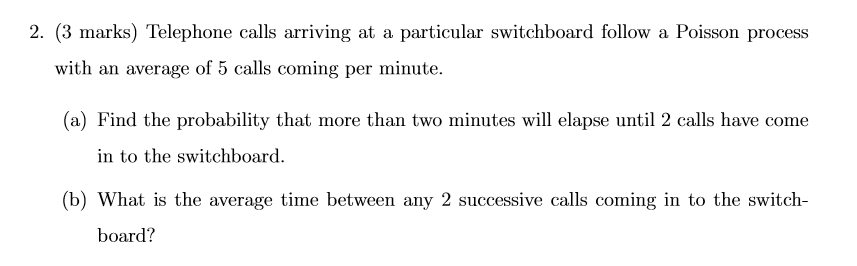 2. (3 marks) Telephone calls arriving at a particular switchboard follow a Poisson process with an average of 5 calls coming per minute.

(a) Find the probability that more than two minutes will elapse until 2 calls have come in to the switchboard.

(b) What is the average time between any 2 successive calls coming in to the switchboard?